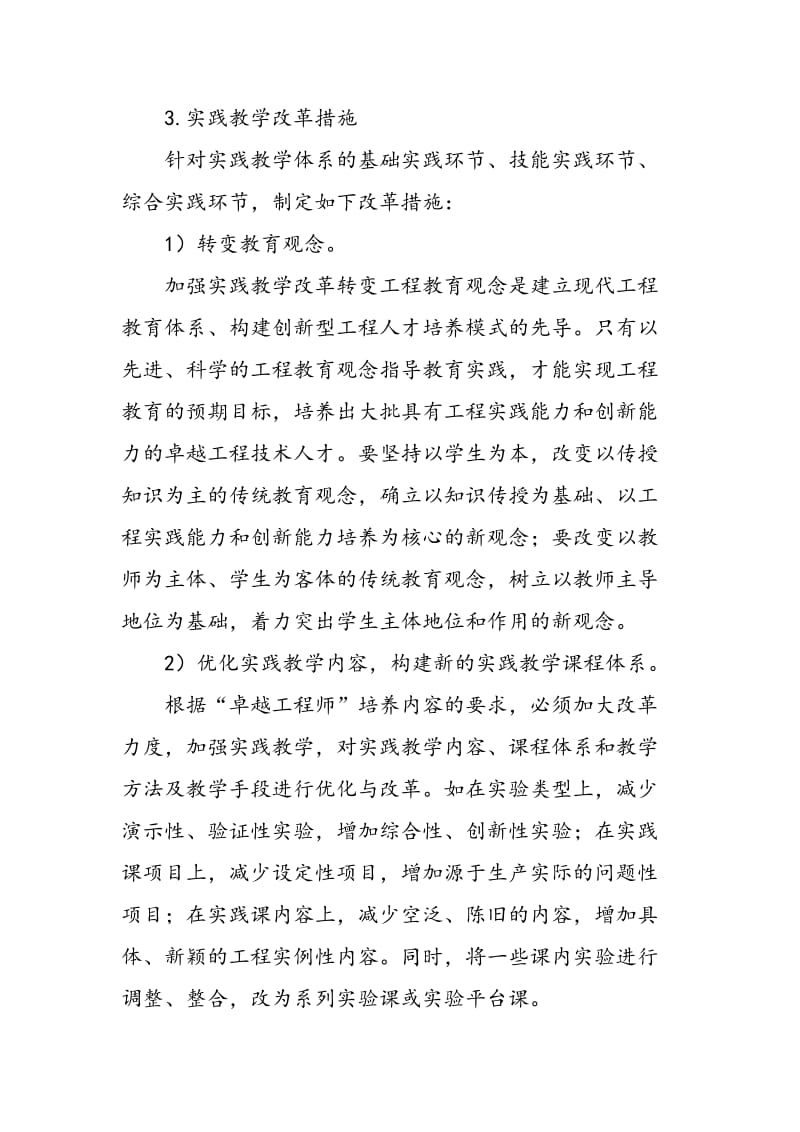 3.实践教学改革措施

针对实践教学体系的基础实践环节、技能实践环节、综合实践环节，制定如下改革措施：

1）转变教育观念。

加强实践教学改革转变工程教育观念是建立现代工程教育体系、构建创新型工程人才培养模式的先导。只有以先进、科学的工程教育观念指导教育实践，才能实现工程教育的预期目标，培养出大批具有工程实践能力和创新能力的卓越工程技术人才。要坚持以学生为本，改变以传授知识为主的传统教育观念，确立以知识传授为基础、以工程实践能力和创新能力培养为核心的新观念；要改变以教师为主体、学生为客体的传统教育观念，树立以教师主导地位为基础，着力突出学生主体地位和作用的新观念。

2）优化实践教学内容，构建新的实践教学课程体系。

根据“卓越工程师”培养内容的要求，必须加大改革力度，加强实践教学，对实践教学内容、课程体系和教学方法及教学手段进行优化与改革。如在实验类型上，减少演示性、验证性实验，增加综合性、创新性实验；在实践课项目上，减少设定性项目，增加源于生产实际的问题性项目；在实践课内容上，减少空泛、陈旧的内容，增加具体、新颖的工程实例性内容。同时，将一些课内实验进行调整、整合，改为系列实验课或实验平台课。